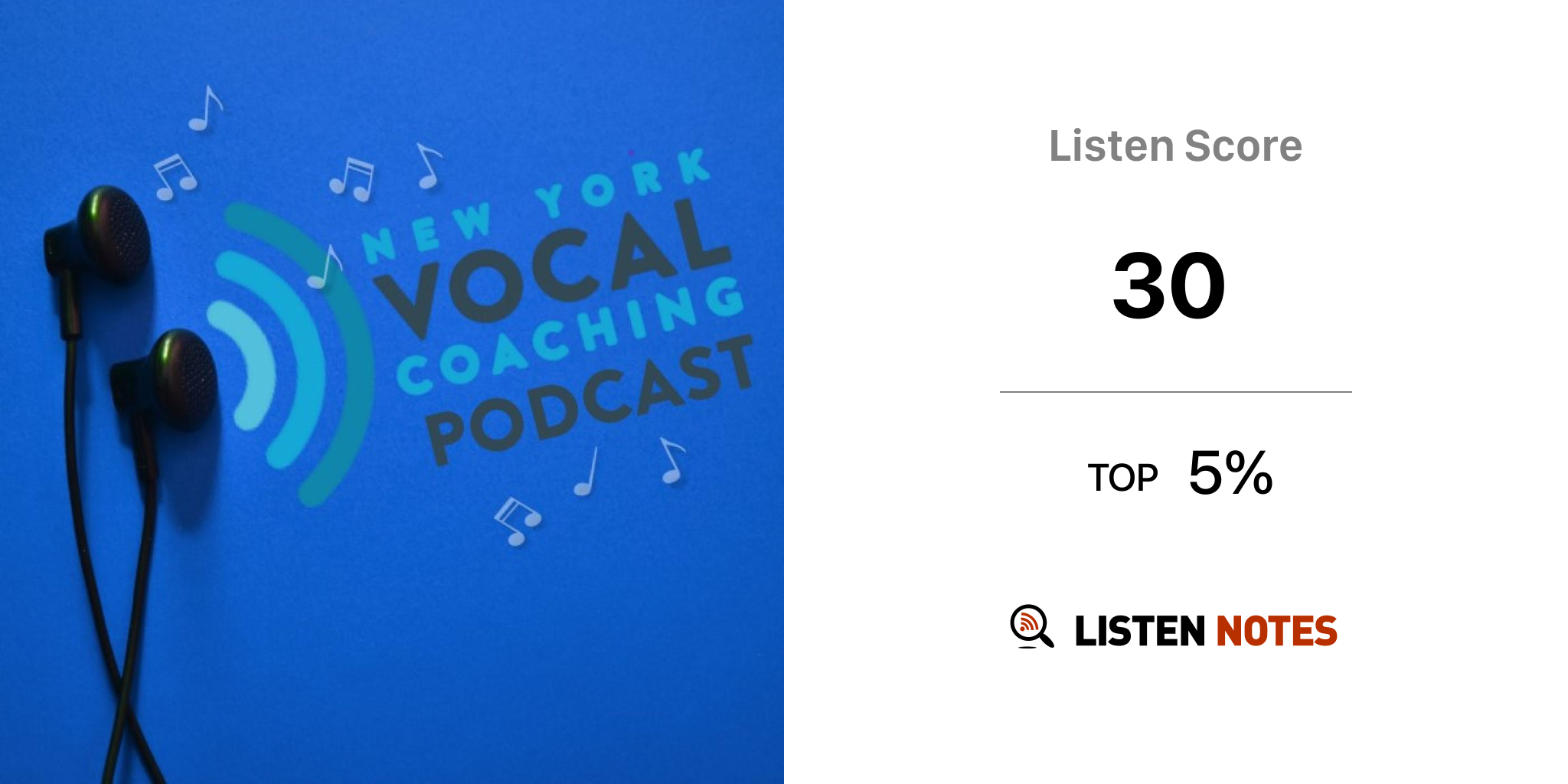 NEW YORK
VOCAL
COACHING
PODCAST

Listen Score

30

TOP 5%

LISTEN NOTES